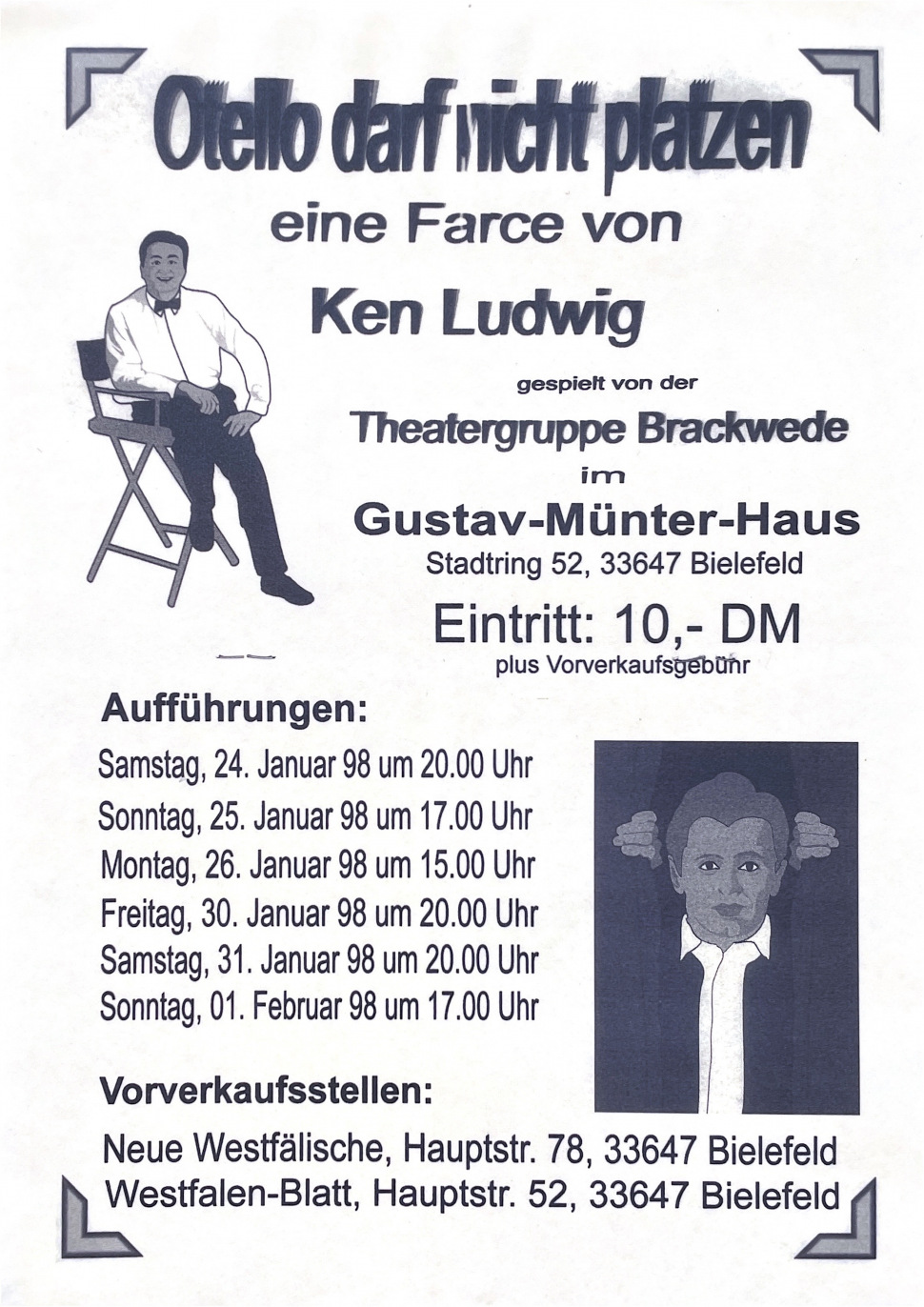 Otello darf nicht platzen

eine Farce von

Ken Ludwig

gespielt von der

Theatergruppe Brackwede

im

Gustav-Münter-Haus

Stadtring 52, 33647 Bielefeld

Eintritt: 10,- DM

plus Vorverkaufsgebühr

Aufführungen:

Samstag, 24. Januar 98 um 20.00 Uhr
Sonntag, 25. Januar 98 um 17.00 Uhr
Montag, 26. Januar 98 um 15.00 Uhr
Freitag, 30. Januar 98 um 20.00 Uhr
Samstag, 31. Januar 98 um 20.00 Uhr
Sonntag, 01. Februar 98 um 17.00 Uhr

Vorverkaufsstellen:

Neue Westfälische, Hauptstr. 78, 33647 Bielefeld
Westfalen-Blatt, Hauptstr. 52, 33647 Bielefeld